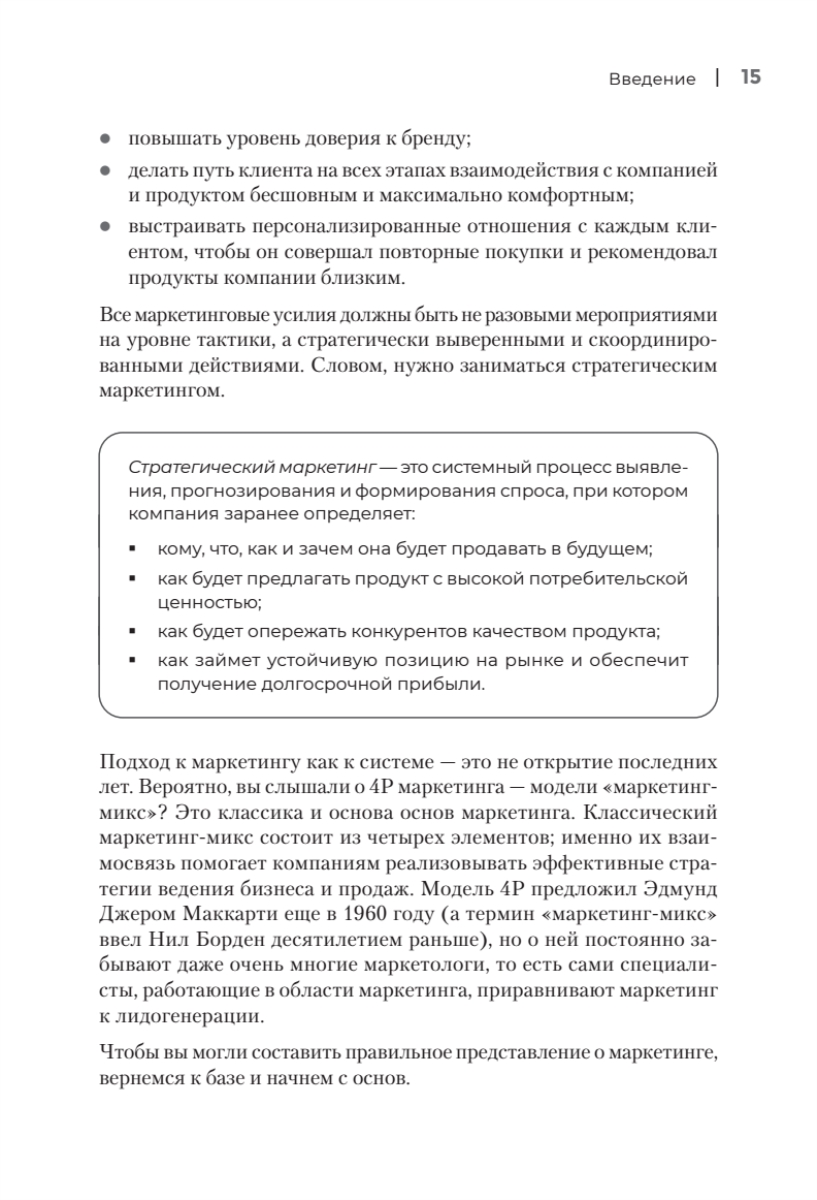 Введение | 15

- повышать уровень доверия к бренду;
- делать путь клиента на всех этапах взаимодействия с компанией и продуктом бесшовным и максимально комфортным;
- выстраивать персонализированные отношения с каждым клиентом, чтобы он совершал повторные покупки и рекомендовал продукты компании близким.

Все маркетинговые усилия должны быть не разовыми мероприятиями на уровне тактики, а стратегически выверенными и скоординированными действиями. Словом, нужно заниматься стратегическим маркетингом.

Стратегический маркетинг — это системный процесс выявления, прогнозирования и формирования спроса, при котором компания заранее определяет:

- кому, что, как и зачем она будет продавать в будущем;
- как будет предлагать продукт с высокой потребительской ценностью;
- как будет опережать конкурентов качеством продукта;
- как займет устойчивую позицию на рынке и обеспечит получение долгосрочной прибыли.

Подход к маркетингу как к системе — это не открытие последних лет. Вероятно, вы слышали о 4P маркетинга — модели «маркетинг-микс»? Это классика и основа основ маркетинга. Классический маркетинг-микс состоит из четырех элементов; именно их взаимосвязь помогает компаниям реализовывать эффективные стратегии ведения бизнеса и продаж. Модель 4P предложил Эдмунд Джером Маккарти еще в 1960 году (а термин «маркетинг-микс» ввел Нил Борден десятилетием раньше), но о ней постоянно забывают даже очень многие маркетологи, то есть сами специалисты, работающие в области маркетинга, приравнивают маркетинг к лидогенерации.

Чтобы вы могли составить правильное представление о маркетинге, вернемся к базе и начнем с основ.